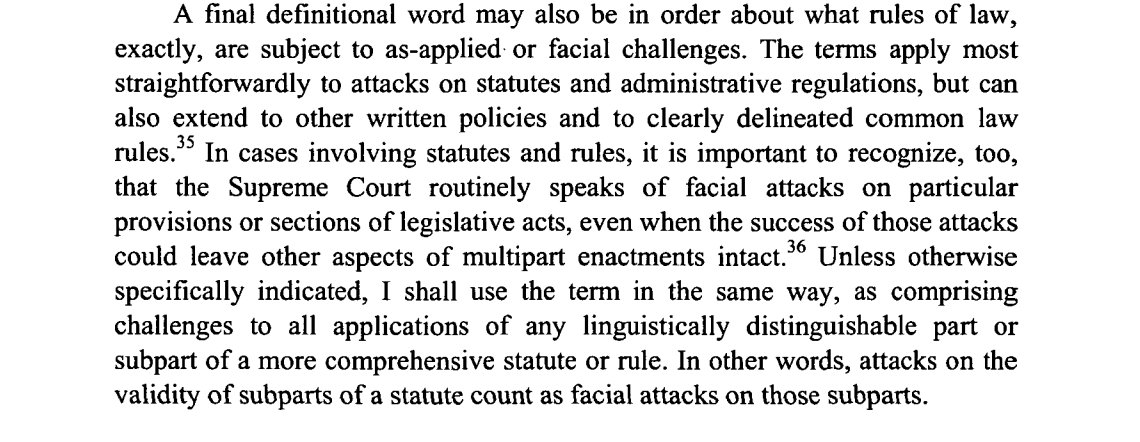 A final definitional word may also be in order about what rules of law, exactly, are subject to as-applied or facial challenges. The terms apply most straightforwardly to attacks on statutes and administrative regulations, but can also extend to other written policies and to clearly delineated common law rules.$^{35}$ In cases involving statutes and rules, it is important to recognize, too, that the Supreme Court routinely speaks of facial attacks on particular provisions or sections of legislative acts, even when the success of those attacks could leave other aspects of multipart enactments intact.$^{36}$ Unless otherwise specifically indicated, I shall use the term in the same way, as comprising challenges to all applications of any linguistically distinguishable part or subpart of a more comprehensive statute or rule. In other words, attacks on the validity of subparts of a statute count as facial attacks on those subparts.